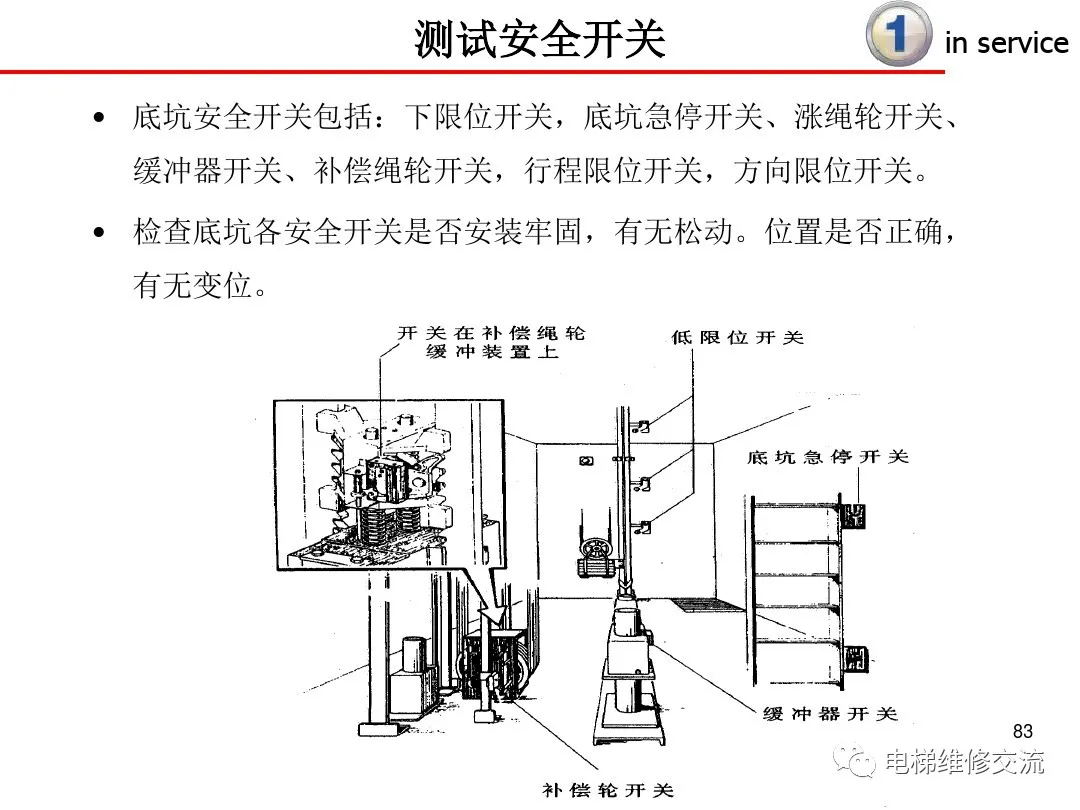 测试安全开关

1 in service

• 底坑安全开关包括：下限位开关，底坑急停开关、涨绳轮开关、缓冲器开关、补偿绳轮开关，行程限位开关，方向限位开关。

• 检查底坑各安全开关是否安装牢固，有无松动。位置是否正确，有无变位。

开关在补偿绳轮缓冲装置上

低限位开关

底坑急停开关

缓冲器开关

补偿轮开关

83

电梯维修交流